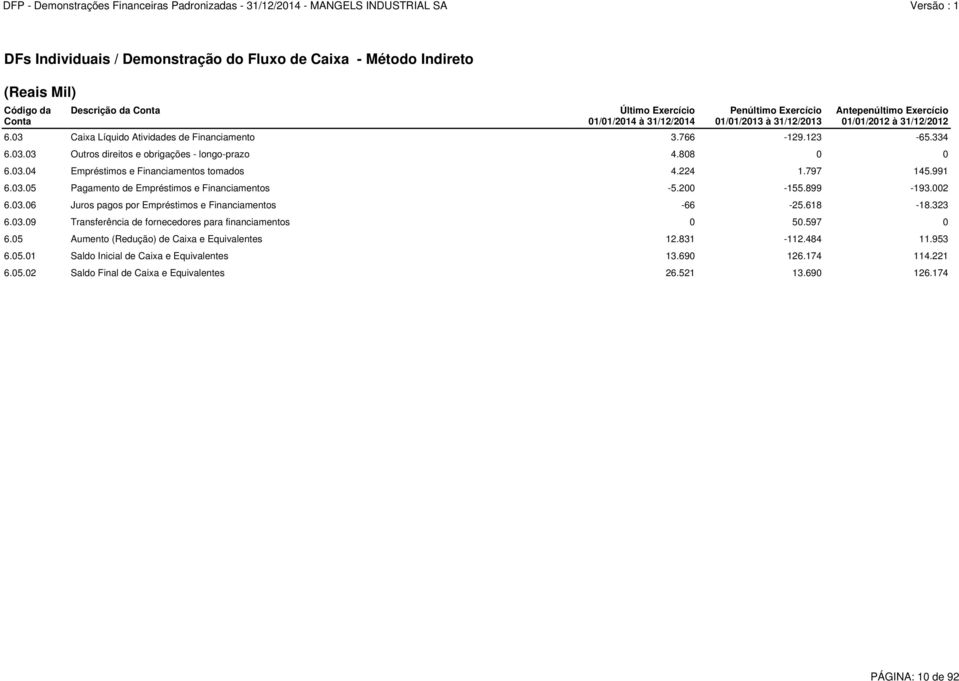 DFP - Demonstrações Financeiras Padronizadas - 31/12/2014 - MANGELS INDUSTRIAL SA

Versão : 1

DFs Individuais / Demonstração do Fluxo de Caixa - Método Indireto

(Reais Mil)

| Código da Conta | Descrição da Conta | Último Exercício 01/01/2014 à 31/12/2014 | Penúltimo Exercício 01/01/2013 à 31/12/2013 | Antepenúltimo Exercício 01/01/2012 à 31/12/2012 |
|---|---|---|---|---|
| 6.03 | Caixa Líquido Atividades de Financiamento | 3.766 | -129.123 | -65.334 |
| 6.03.03 | Outros direitos e obrigações - longo-prazo | 4.808 | 0 | 0 |
| 6.03.04 | Empréstimos e Financiamentos tomados | 4.224 | 1.797 | 145.991 |
| 6.03.05 | Pagamento de Empréstimos e Financiamentos | -5.200 | -155.899 | -193.002 |
| 6.03.06 | Juros pagos por Empréstimos e Financiamentos | -66 | -25.618 | -18.323 |
| 6.03.09 | Transferência de fornecedores para financiamentos | 0 | 50.597 | 0 |
| 6.05 | Aumento (Redução) de Caixa e Equivalentes | 12.831 | -112.484 | 11.953 |
| 6.05.01 | Saldo Inicial de Caixa e Equivalentes | 13.690 | 126.174 | 114.221 |
| 6.05.02 | Saldo Final de Caixa e Equivalentes | 26.521 | 13.690 | 126.174 |

PÁGINA: 10 de 92